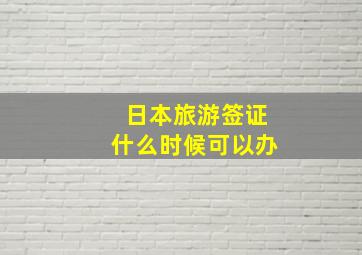 日本旅游签证
什么时候可以办